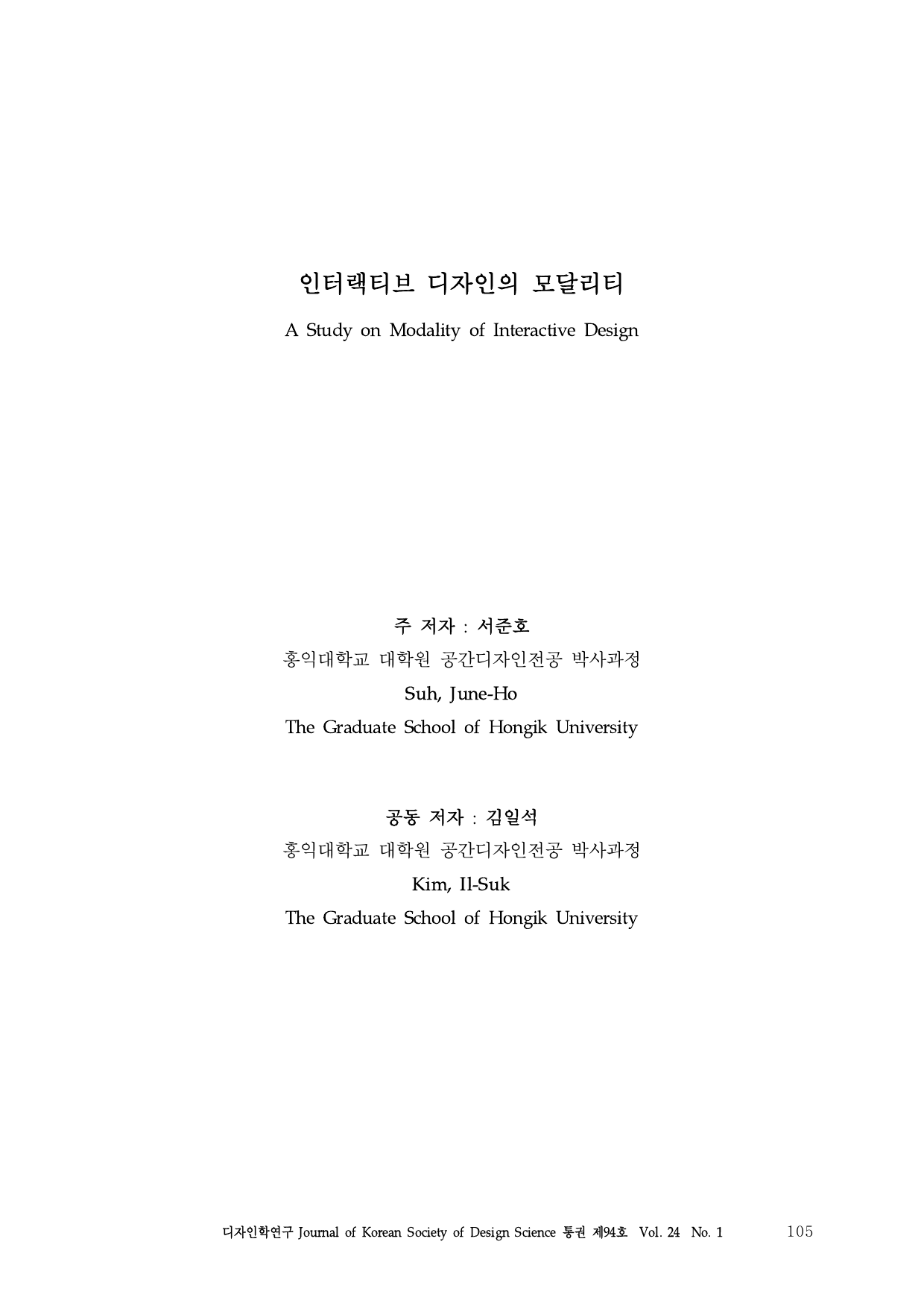 인터랙티브 디자인의 모달리티

A Study on Modality of Interactive Design

주 저자 : 서준호
홍익대학교 대학원 공간디자인전공 박사과정
Suh, June-Ho
The Graduate School of Hongik University

공동 저자 : 김일석
홍익대학교 대학원 공간디자인전공 박사과정
Kim, Il-Suk
The Graduate School of Hongik University

디자인학연구 Journal of Korean Society of Design Science 통권 제94호 Vol. 24 No. 1 105